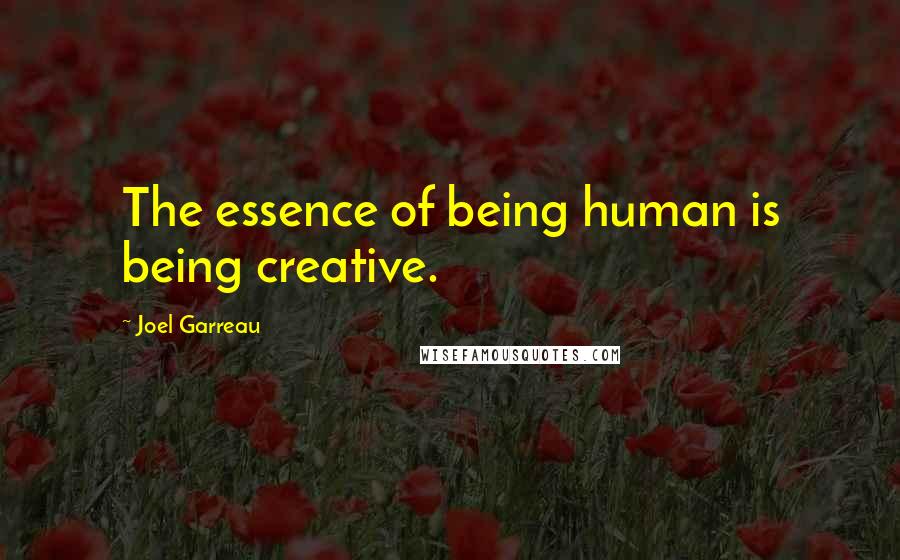 The essence of being human is being creative.

- Joel Garreau

WISEFAMOUSQUOTES.COM